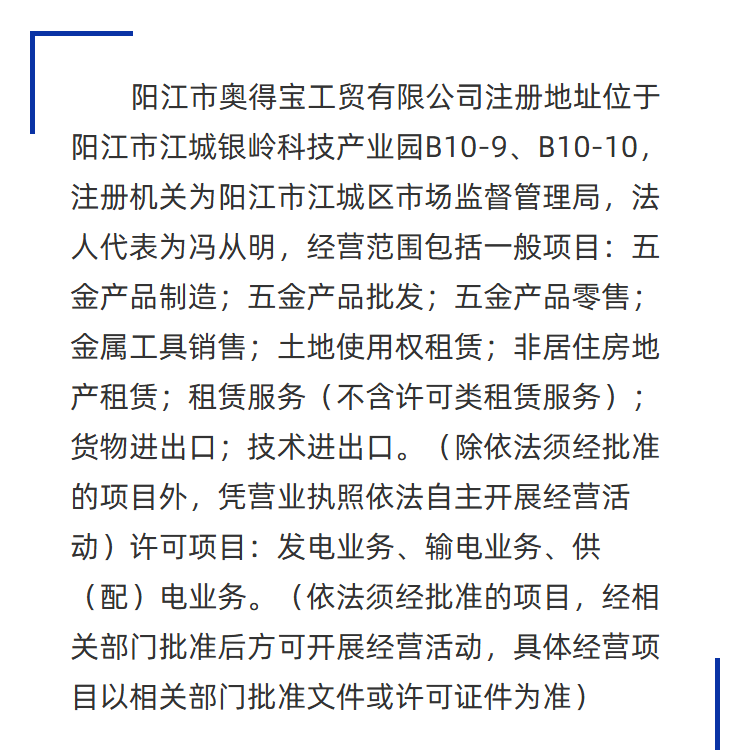 阳江市奥得宝工贸有限公司注册地址位于阳江市江城银岭科技产业园B10-9、B10-10，注册机关为阳江市江城区市场监督管理局，法人代表为冯从明，经营范围包括一般项目：五金产品制造；五金产品批发；五金产品零售；金属工具销售；土地使用权租赁；非居住房地产租赁；租赁服务（不含许可类租赁服务）；货物进出口；技术进出口。（除依法须经批准的项目外，凭营业执照依法自主开展经营活动）许可项目：发电业务、输电业务、供（配）电业务。（依法须经批准的项目，经相关部门批准后方可开展经营活动，具体经营项目以相关部门批准文件或许可证件为准）